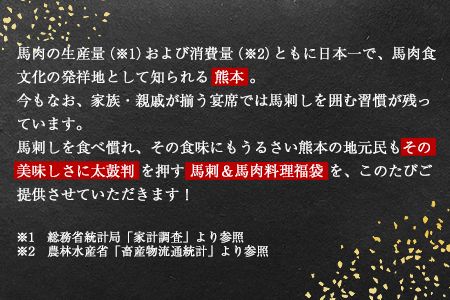 馬肉の生産量（※1）および消費量（※2）ともに日本一で、馬肉食文化の発祥地として知られる 熊本 。
今もなお、家族・親戚が揃う宴席では馬刺しを囲む習慣が残っています。
馬刺しを食べ慣れ、その食味にもうるさい熊本の地元民もその美味しさに太鼓判 を押す 馬刺＆馬肉料理福袋 を、このたびご提供させていただきます！

※1　総務省統計局「家計調査」より参照
※2　農林水産省「畜産物流通統計」より参照